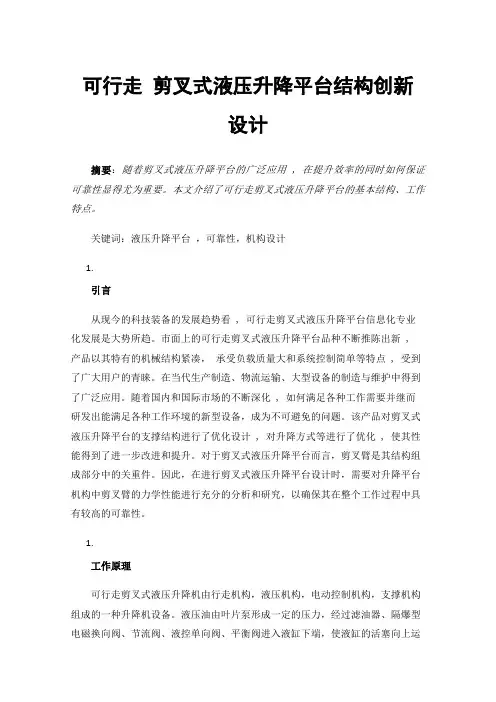 可行走 剪叉式液压升降平台结构创新设计

摘要：随着剪叉式液压升降平台的广泛应用，在提升效率的同时如何保证可靠性显得尤为重要。本文介绍了可行走剪叉式液压升降平台的基本结构、工作特点。

关键词：液压升降平台，可靠性，机构设计

1.

引言

从现今的科技装备的发展趋势看，可行走剪叉式液压升降平台信息化专业化发展是大势所趋。市面上的可行走剪叉式液压升降平台品种不断推陈出新，产品以其特有的机械结构紧凑，承受负载质量大和系统控制简单等特点，受到了广大用户的青睐。在当代生产制造、物流运输、大型设备的制造与维护中得到了广泛应用。随着国内和国际市场的不断深化，如何满足各种工作需要并继而研发出能满足各种工作环境的新型设备，成为不可避免的问题。该产品对剪叉式液压升降平台的支撑结构进行了优化设计，对升降方式等进行了优化，使其性能得到了进一步改进和提升。对于剪叉式液压升降平台而言，剪叉臂是其结构组成部分中的关重件。因此，在进行剪叉式液压升降平台设计时，需要对升降平台机构中剪叉臂的力学性能进行充分的分析和研究，以确保其在整个工作过程中具有较高的可靠性。

1.

工作原理

可行走剪叉式液压升降机由行走机构，液压机构，电动控制机构，支撑机构组成的一种升降机设备。液压油由叶片泵形成一定的压力，经过滤油器、隔爆型电磁换向阀、节流阀、液控单向阀、平衡阀进入液缸下端，使液缸的活塞向上运